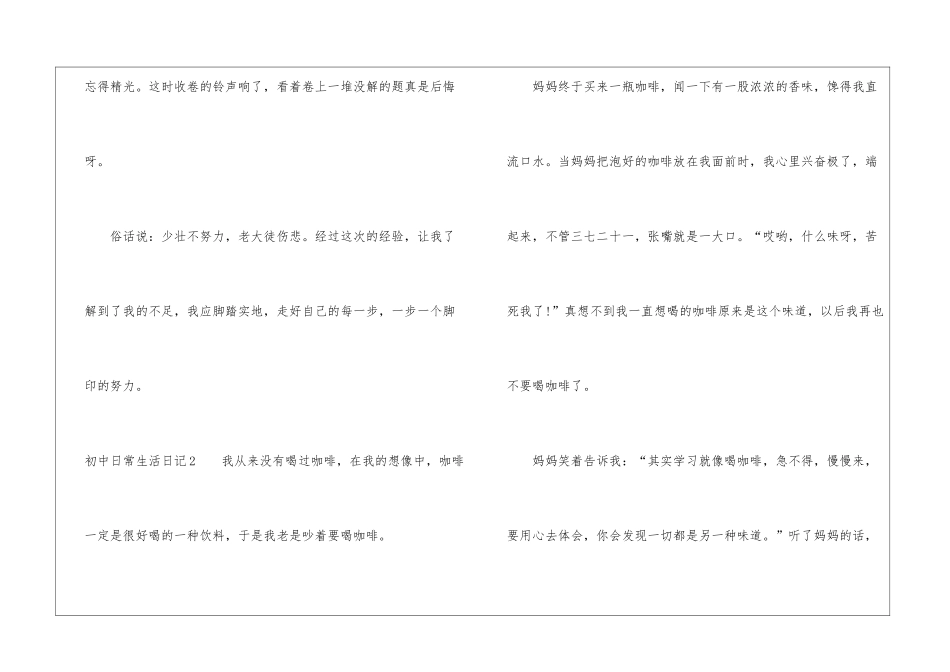 忘得精光。这时收卷的铃声响了，看着卷上一堆没解的题真是后悔呀。

俗话说：少壮不努力，老大徒伤悲。经过这次的经验，让我了解到了我的不足，我应脚踏实地，走好自己的每一步，一步一个脚印的努力。

初中日常生活日记2　我从来没有喝过咖啡，在我的想像中，咖啡一定是很好喝的一种饮料，于是我老是吵着要喝咖啡。

妈妈终于买来一瓶咖啡，闻一下有一股浓浓的香味，馋得我直流口水。当妈妈把泡好的咖啡放在我面前时，我心里兴奋极了，端起来，不管三七二十一，张嘴就是一大口。“哎哟，什么味呀，苦死我了！”真想不到我一直想喝的咖啡原来是这个味道，以后我再也不要喝咖啡了。

妈妈笑着告诉我：“其实学习就像喝咖啡，急不得，慢慢来，要用心去体会，你会发现一切都是另一种味道。”听了妈妈的话，